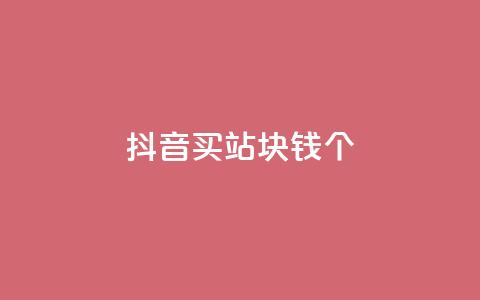 抖音买站块钱个